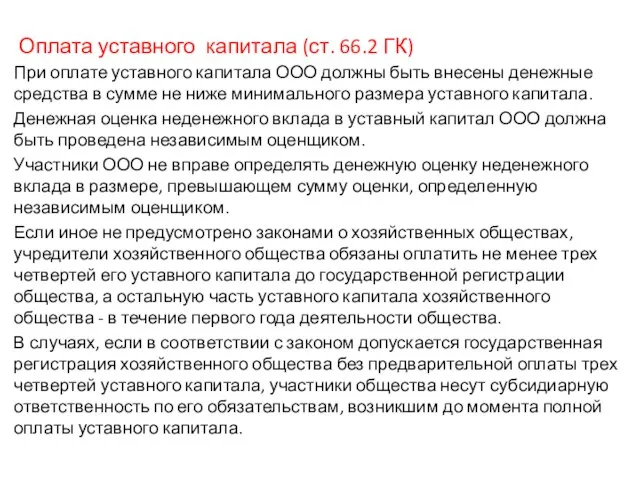 Оплата уставного капитала (ст. 66.2 ГК)

При оплате уставного капитала ООО должны быть внесены денежные средства в сумме не ниже минимального размера уставного капитала.

Денежная оценка неденежного вклада в уставный капитал ООО должна быть проведена независимым оценщиком.

Участники ООО не вправе определять денежную оценку неденежного вклада в размере, превышающем сумму оценки, определенную независимым оценщиком.

Если иное не предусмотрено законами о хозяйственных обществах, учредители хозяйственного общества обязаны оплатить не менее трех четвертей его уставного капитала до государственной регистрации общества, а остальную часть уставного капитала хозяйственного общества - в течение первого года деятельности общества.

В случаях, если в соответствии с законом допускается государственная регистрация хозяйственного общества без предварительной оплаты трех четвертей уставного капитала, участники общества несут субсидиарную ответственность по его обязательствам, возникшим до момента полной оплаты уставного капитала.